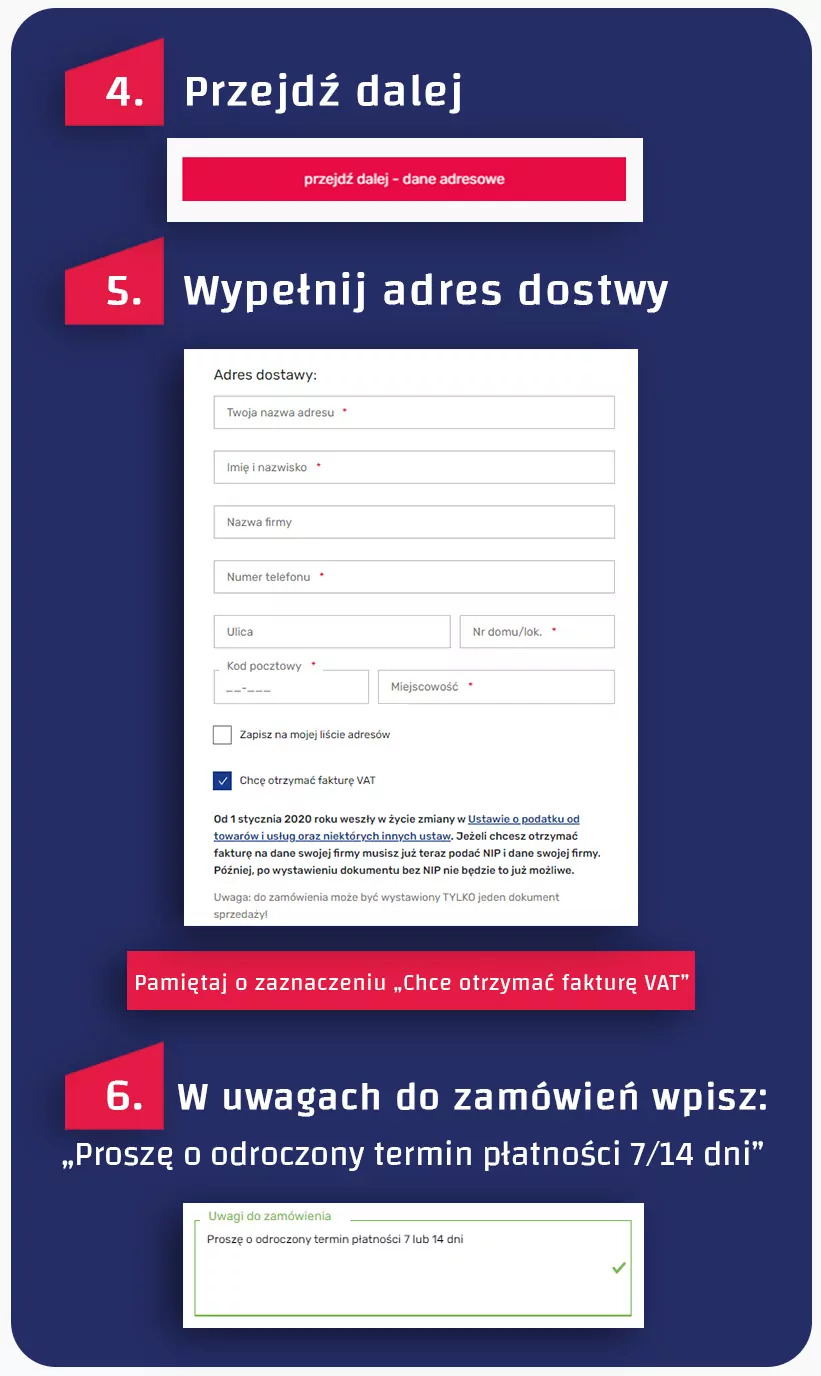 4. Przejdź dalej

przejdź dalej - dane adresowe

5. Wypełnij adres dostwy

Adres dostawy:

Twoja nazwa adresu *

Imię i nazwisko *

Nazwa firmy

Numer telefonu *

Ulica

Nr domu/lok. *

Kod pocztowy *

__-___

Miejscowość *

☐ Zapisz na mojej liście adresów

☑ Chcę otrzymać fakturę VAT

Od 1 stycznia 2020 roku weszły w życie zmiany w Ustawie o podatku od towarów i usług oraz niektórych innych ustaw. Jeżeli chcesz otrzymać fakturę na dane swojej firmy musisz już teraz podać NIP i dane swojej firmy. Później, po wystawieniu dokumentu bez NIP nie będzie to już możliwe.

Uwaga: do zamówienia może być wystawiony TYLKO jeden dokument sprzedaży!

Pamiętaj o zaznaczeniu „Chce otrzymać fakturę VAT"

6. W uwagach do zamówień wpisz:
„Proszę o odroczony termin płatności 7/14 dni"

Uwagi do zamówienia

Proszę o odroczony termin płatności 7 lub 14 dni